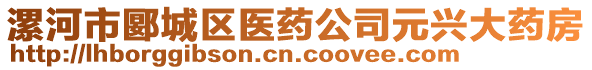 漯河市郾城区医药公司元兴大药房
http://lhborggibson.cn.coovee.com